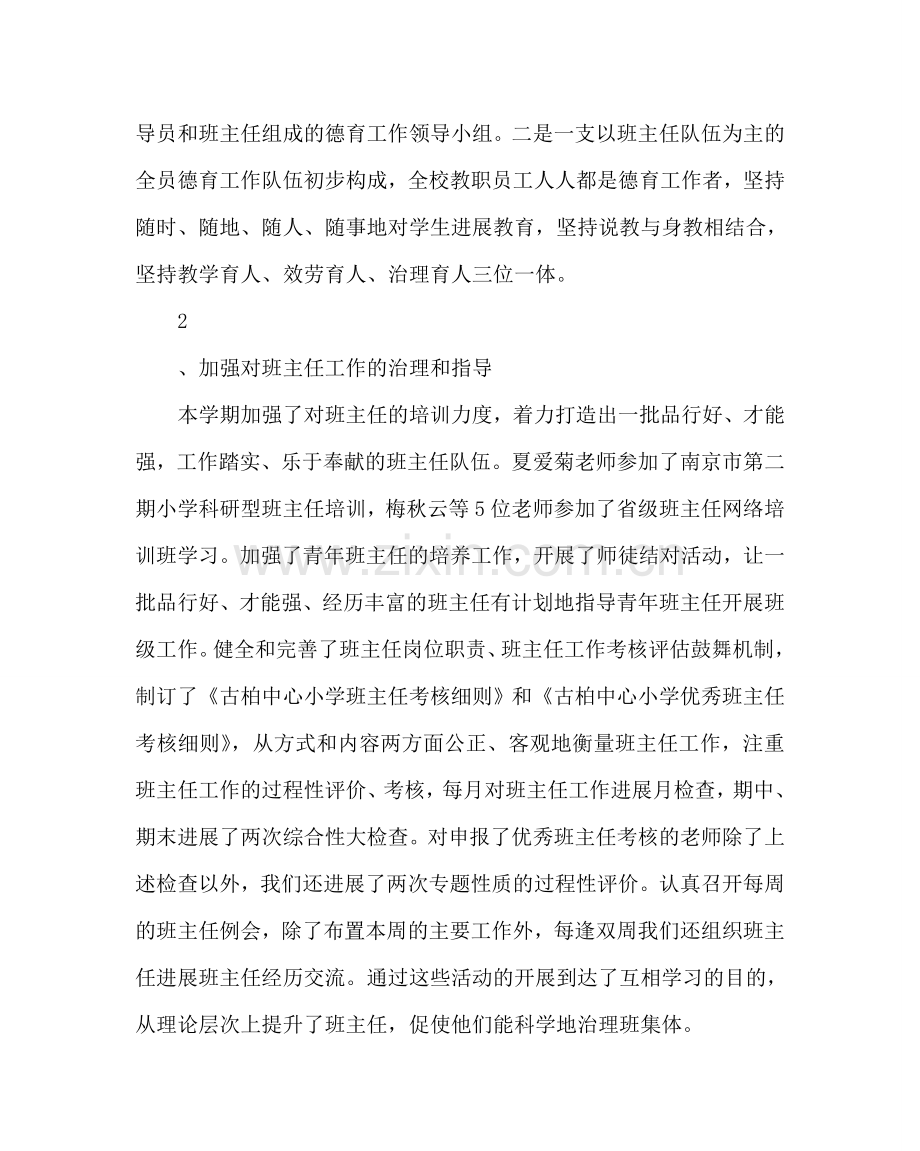 导员和班主任组成的德育工作领导小组。二是一支以班主任队伍为主的全员德育工作队伍初步构成，全校教职员工人人都是德育工作者，坚持随时、随地、随人、随事地对学生进展教育，坚持说教与身教相结合，坚持教学育人、效劳育人、治理育人三位一体。

2

、加强对班主任工作的治理和指导

本学期加强了对班主任的培训力度，着力打造出一批品行好、才能强，工作踏实、乐于奉献的班主任队伍。夏爱菊老师参加了南京市第二期小学科研型班主任培训，梅秋云等5位老师参加了省级班主任网络培训班学习。加强了青年班主任的培养工作，开展了师徒结对活动，让一批品行好、才能强、经历丰富的班主任有计划地指导青年班主任开展班级工作。健全和完善了班主任岗位职责、班主任工作考核评估鼓舞机制，制订了《古柏中心小学班主任考核细则》和《古柏中心小学优秀班主任考核细则》，从方式和内容两方面公正、客观地衡量班主任工作，注重班主任工作的过程性评价、考核，每月对班主任工作进展月检查，期中、期末进展了两次综合性大检查。对申报了优秀班主任考核的老师除了上述检查以外，我们还进展了两次专题性质的过程性评价。认真召开每周的班主任例会，除了布置本周的主要工作外，每逢双周我们还组织班主任进展班主任经历交流。通过这些活动的开展到达了互相学习的目的，从理论层次上提升了班主任，促使他们能科学地治理班集体。

www.zixin.com.cn